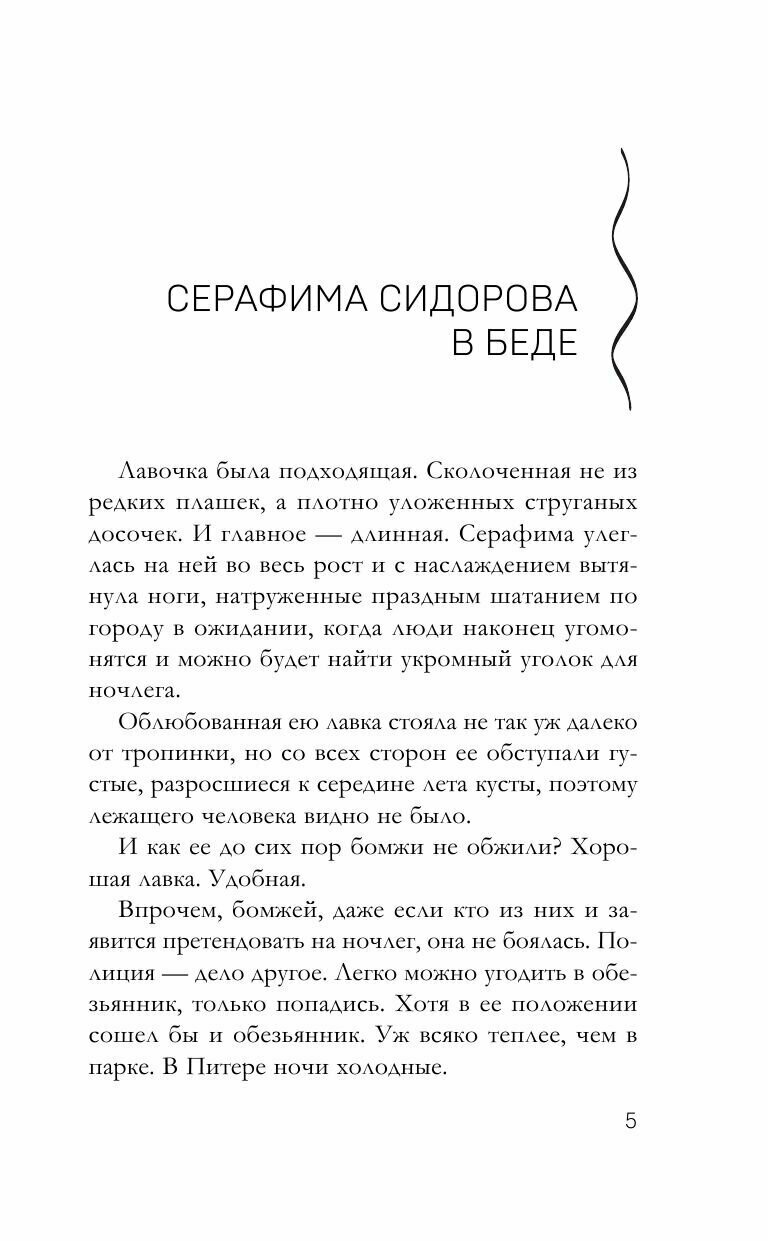 СЕРАФИМА СИДОРОВА В БЕДЕ

Лавочка была подходящая. Сколоченная не из редких плашек, а плотно уложенных струганых досочек. И главное — длинная. Серафима улеглась на ней во весь рост и с наслаждением вытянула ноги, натруженные праздным шатанием по городу в ожидании, когда люди наконец угомонятся и можно будет найти укромный уголок для ночлега.

Облюбованная ею лавка стояла не так уж далеко от тропинки, но со всех сторон ее обступали густые, разросшиеся к середине лета кусты, поэтому лежащего человека видно не было.

И как ее до сих пор бомжи не обжили? Хорошая лавка. Удобная.

Впрочем, бомжей, даже если кто из них и заявится претендовать на ночлег, она не боялась. Полиция — дело другое. Легко можно угодить в обезьянник, только попадись. Хотя в ее положении сошел бы и обезьянник. Уж всяко теплее, чем в парке. В Питере ночи холодные.

5